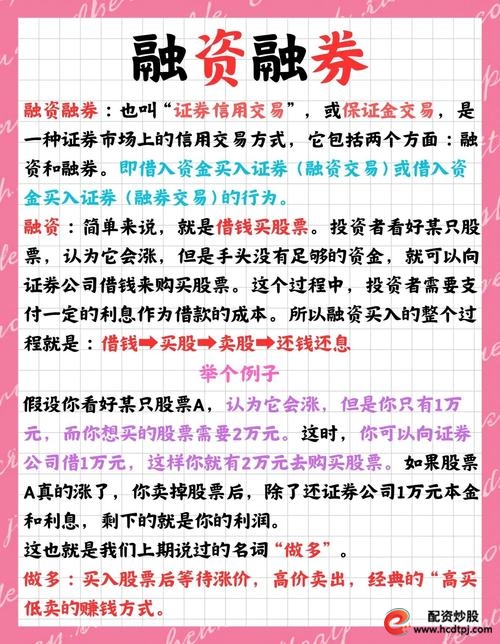 融资融券

融资融券：也叫“证券信用交易”，或保证金交易，是一种证券市场上的信用交易方式，它包括两个方面：融资和融券。即借入资金买入证券（融资交易）或借入资金买入证券（融券交易）的行为。

融资：简单来说，就是借钱买股票。投资者看好某只股票，认为它会涨，但是手头没有足够的资金，就可以向证券公司借钱来购买股票。这个过程中，投资者需要支付一定的利息作为借款的成本。所以融资买入的整个过程就是：借钱➡买股➡卖股➡还钱还息

举个例子

假设你看好某只股票A，认为它会涨，但是你只有1万元，而你想买的股票需要2万元。这时，你可以向证券公司借1万元，这样你就有2万元去购买股票。如果股票A真的涨了，你卖掉股票后，除了还证券公司1万元本金和利息，剩下的就是你的利润。

这也就是我们上期说过的名词“做多”。

做多：买入股票后等待涨价，高价卖出，经典的“高买低卖的赚钱方式。

配资炒股
www.hcdtpj.com